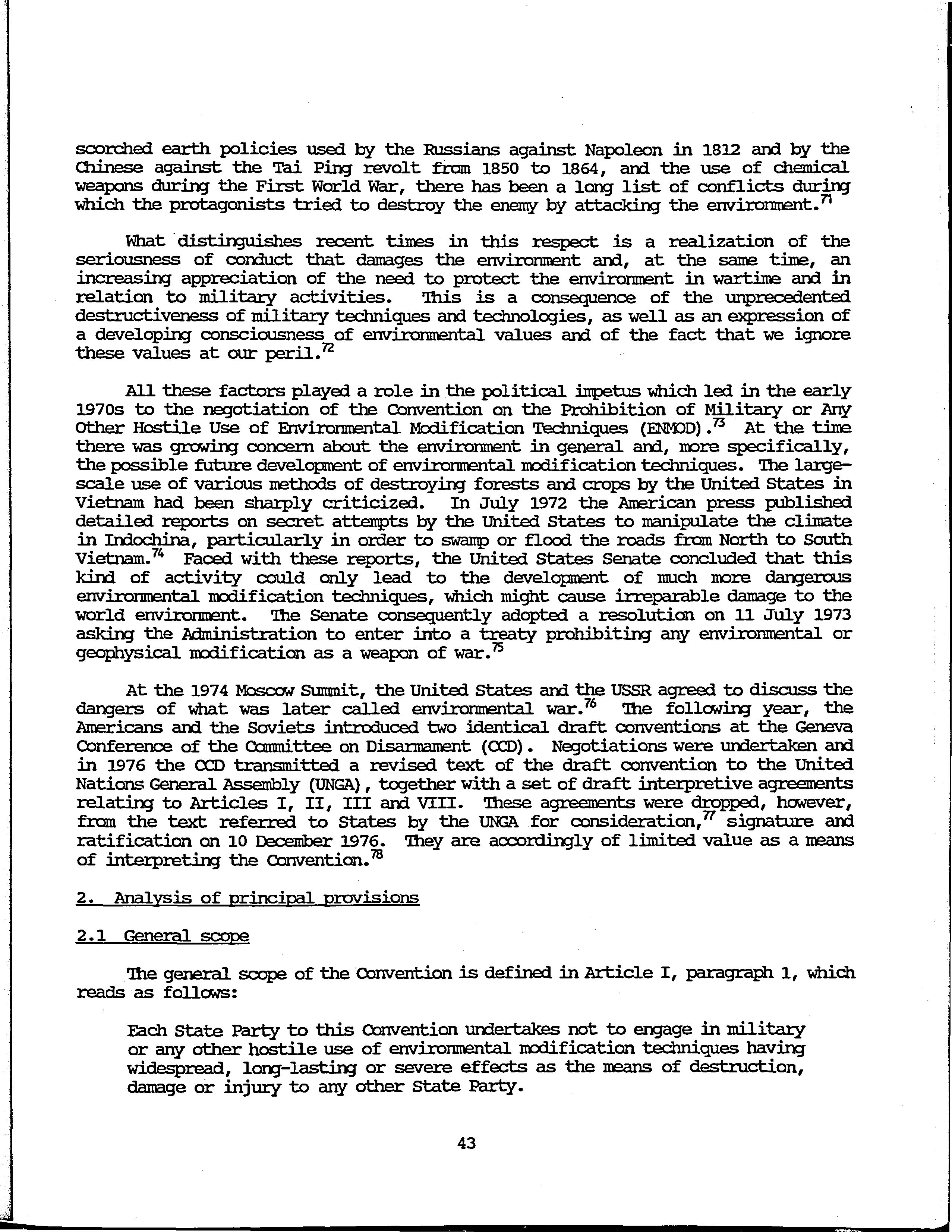 scorched earth policies used by the Russians against Napoleon in 1812 and by the Chinese against the Tai Ping revolt from 1850 to 1864, and the use of chemical weapons during the First World War, there has been a long list of conflicts during which the protagonists tried to destroy the enemy by attacking the environment.$^{71}$

What distinguishes recent times in this respect is a realization of the seriousness of conduct that damages the environment and, at the same time, an increasing appreciation of the need to protect the environment in wartime and in relation to military activities. This is a consequence of the unprecedented destructiveness of military techniques and technologies, as well as an expression of a developing consciousness of environmental values and of the fact that we ignore these values at our peril.$^{72}$

All these factors played a role in the political impetus which led in the early 1970s to the negotiation of the Convention on the Prohibition of Military or Any Other Hostile Use of Environmental Modification Techniques (ENMOD).$^{73}$ At the time there was growing concern about the environment in general and, more specifically, the possible future development of environmental modification techniques. The large-scale use of various methods of destroying forests and crops by the United States in Vietnam had been sharply criticized. In July 1972 the American press published detailed reports on secret attempts by the United States to manipulate the climate in Indochina, particularly in order to swamp or flood the roads from North to South Vietnam.$^{74}$ Faced with these reports, the United States Senate concluded that this kind of activity could only lead to the development of much more dangerous environmental modification techniques, which might cause irreparable damage to the world environment. The Senate consequently adopted a resolution on 11 July 1973 asking the Administration to enter into a treaty prohibiting any environmental or geophysical modification as a weapon of war.$^{75}$

At the 1974 Moscow Summit, the United States and the USSR agreed to discuss the dangers of what was later called environmental war.$^{76}$ The following year, the Americans and the Soviets introduced two identical draft conventions at the Geneva Conference of the Committee on Disarmament (CCD). Negotiations were undertaken and in 1976 the CCD transmitted a revised text of the draft convention to the United Nations General Assembly (UNGA), together with a set of draft interpretive agreements relating to Articles I, II, III and VIII. These agreements were dropped, however, from the text referred to States by the UNGA for consideration,$^{77}$ signature and ratification on 10 December 1976. They are accordingly of limited value as a means of interpreting the Convention.$^{78}$

2. Analysis of principal provisions

2.1 General scope

The general scope of the Convention is defined in Article I, paragraph 1, which reads as follows:

Each State Party to this Convention undertakes not to engage in military or any other hostile use of environmental modification techniques having widespread, long-lasting or severe effects as the means of destruction, damage or injury to any other State Party.

43